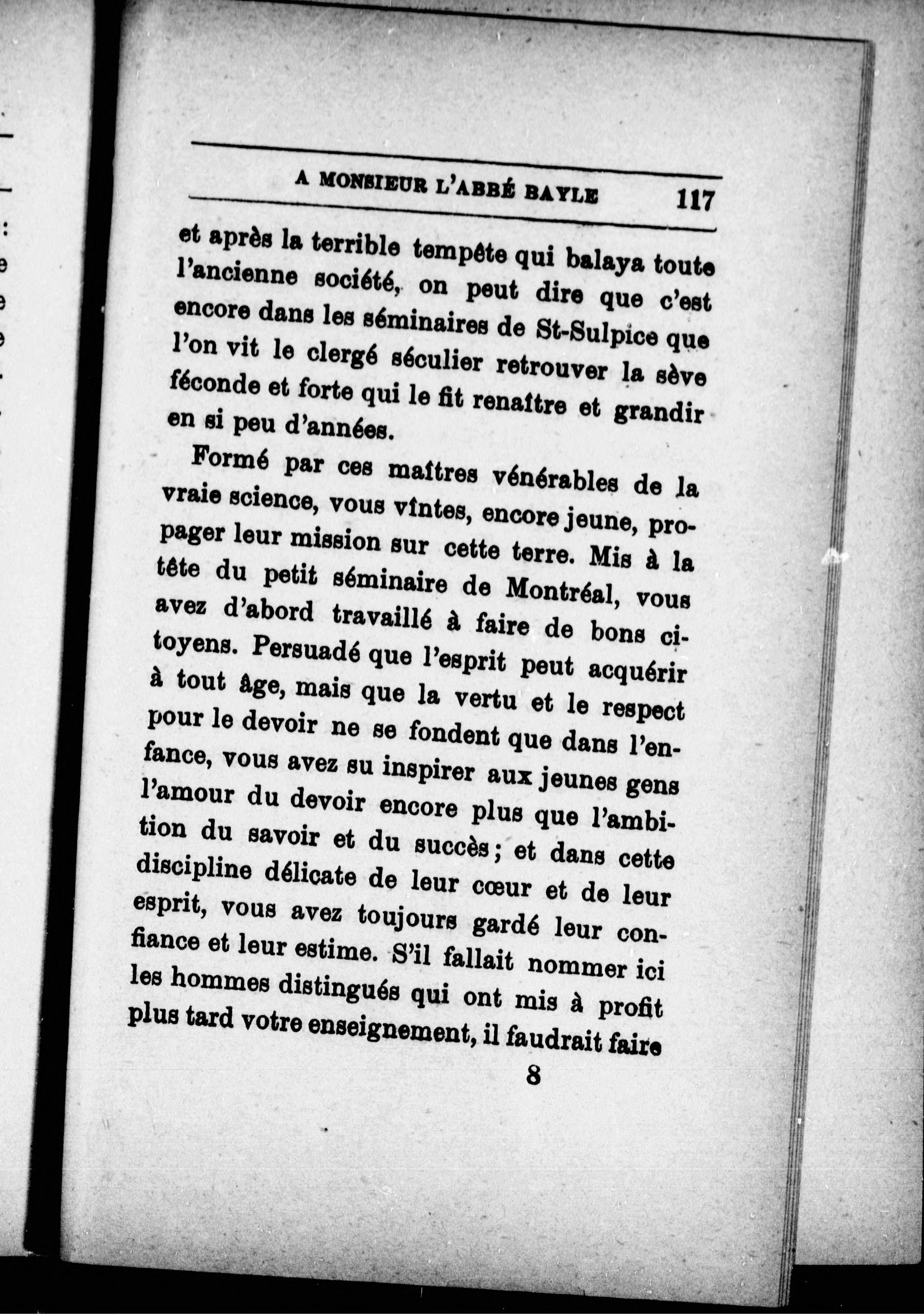 A MONSIEUR L'ABBÉ BAYLE 117

et après la terrible tempête qui balaya toute l'ancienne société, on peut dire que c'est encore dans les séminaires de St-Sulpice que l'on vit le clergé séculier retrouver la sève féconde et forte qui le fit renaître et grandir en si peu d'années.

Formé par ces maîtres vénérables de la vraie science, vous vîntes, encore jeune, propager leur mission sur cette terre. Mis à la tête du petit séminaire de Montréal, vous avez d'abord travaillé à faire de bons citoyens. Persuadé que l'esprit peut acquérir à tout âge, mais que la vertu et le respect pour le devoir ne se fondent que dans l'enfance, vous avez su inspirer aux jeunes gens l'amour du devoir encore plus que l'ambition du savoir et du succès; et dans cette discipline délicate de leur cœur et de leur esprit, vous avez toujours gardé leur confiance et leur estime. S'il fallait nommer ici les hommes distingués qui ont mis à profit plus tard votre enseignement, il faudrait faire

8